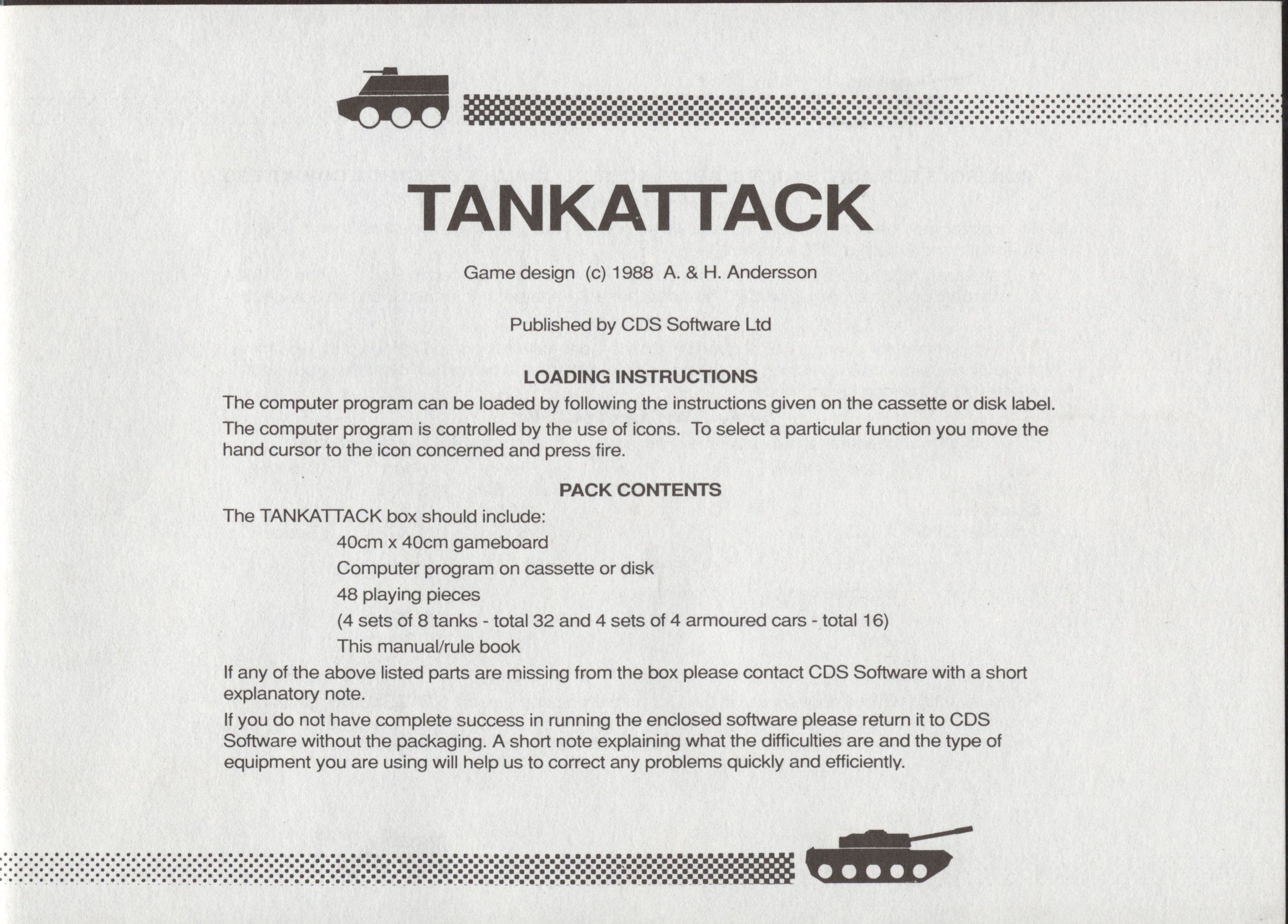 TANKATTACK

Game design (c) 1988 A. & H. Andersson

Published by CDS Software Ltd

LOADING INSTRUCTIONS

The computer program can be loaded by following the instructions given on the cassette or disk label.

The computer program is controlled by the use of icons. To select a particular function you move the hand cursor to the icon concerned and press fire.

PACK CONTENTS

The TANKATTACK box should include:

40cm x 40cm gameboard

Computer program on cassette or disk

48 playing pieces

(4 sets of 8 tanks - total 32 and 4 sets of 4 armoured cars - total 16)

This manual/rule book

If any of the above listed parts are missing from the box please contact CDS Software with a short explanatory note.

If you do not have complete success in running the enclosed software please return it to CDS Software without the packaging. A short note explaining what the difficulties are and the type of equipment you are using will help us to correct any problems quickly and efficiently.